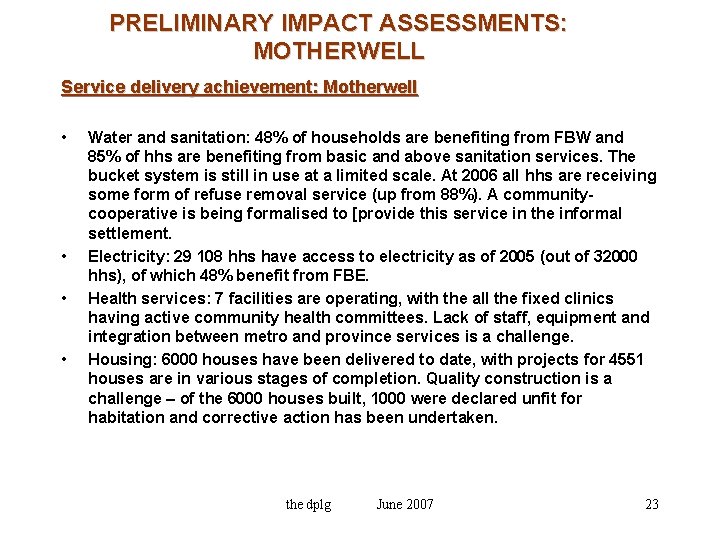 PRELIMINARY IMPACT ASSESSMENTS: MOTHERWELL

Service delivery achievement: Motherwell

• Water and sanitation: 48% of households are benefiting from FBW and 85% of hhs are benefiting from basic and above sanitation services. The bucket system is still in use at a limited scale. At 2006 all hhs are receiving some form of refuse removal service (up from 88%). A community-cooperative is being formalised to [provide this service in the informal settlement.

• Electricity: 29 108 hhs have access to electricity as of 2005 (out of 32000 hhs), of which 48% benefit from FBE.

• Health services: 7 facilities are operating, with the all the fixed clinics having active community health committees. Lack of staff, equipment and integration between metro and province services is a challenge.

• Housing: 6000 houses have been delivered to date, with projects for 4551 houses are in various stages of completion. Quality construction is a challenge – of the 6000 houses built, 1000 were declared unfit for habitation and corrective action has been undertaken.

the dplg June 2007 23